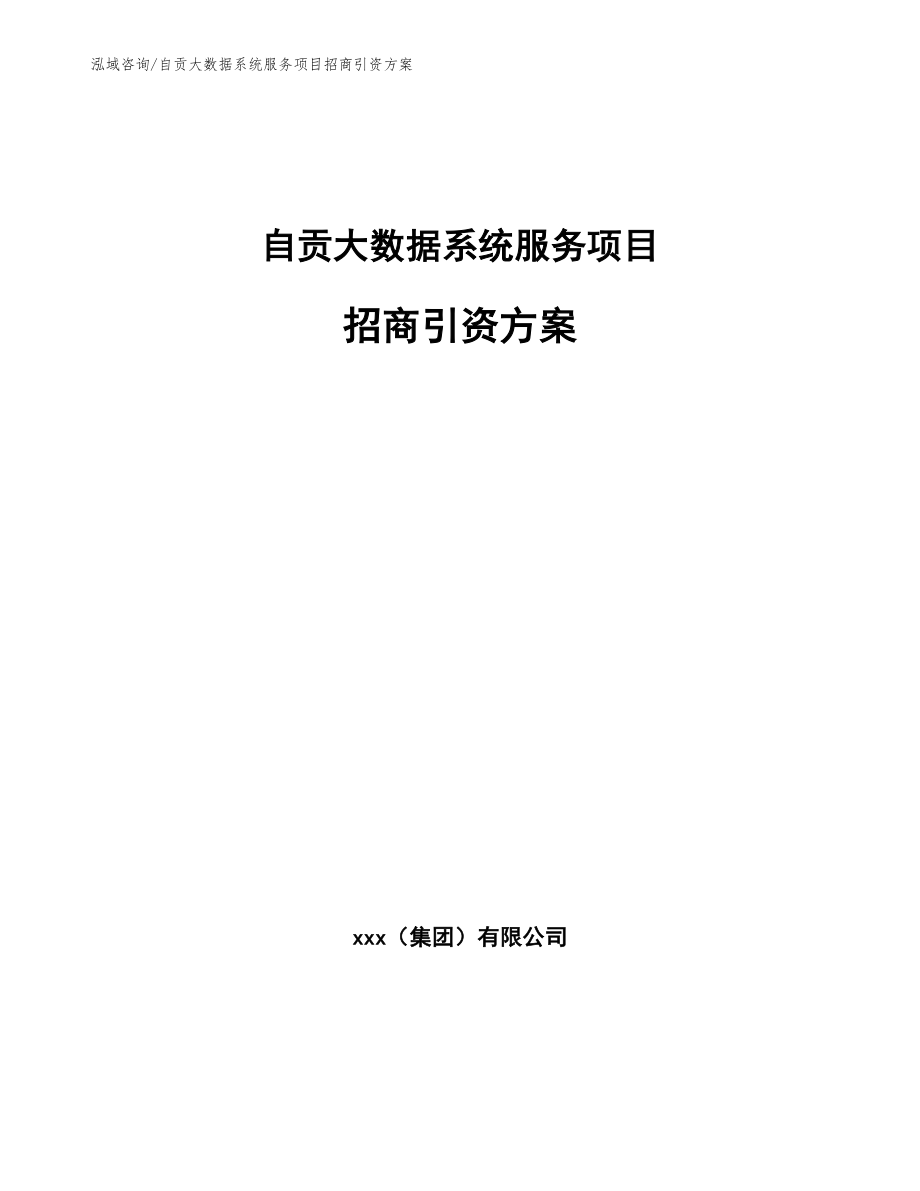 泓域咨询/自贡大数据系统服务项目招商引资方案

自贡大数据系统服务项目

招商引资方案

xxx（集团）有限公司